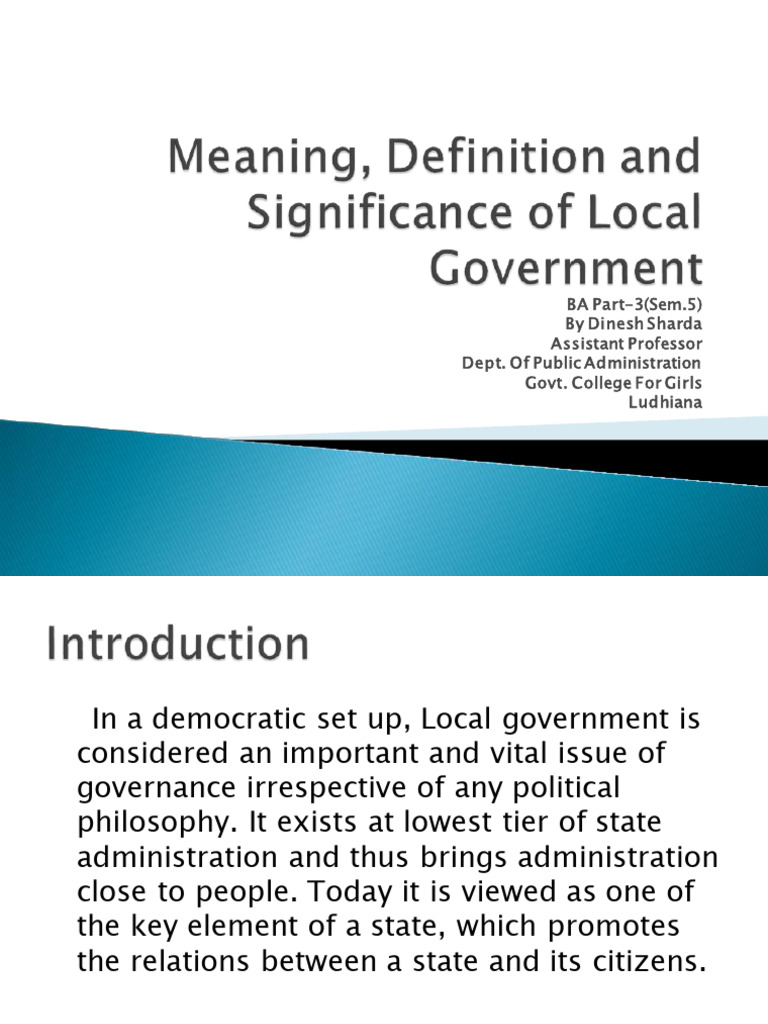 Meaning, Definition and Significance of Local Government

BA Part-3(Sem.5)
By Dinesh Sharda
Assistant Professor
Dept. Of Public Administration
Govt. College For Girls
Ludhiana

Introduction

In a democratic set up, Local government is considered an important and vital issue of governance irrespective of any political philosophy. It exists at lowest tier of state administration and thus brings administration close to people. Today it is viewed as one of the key element of a state, which promotes the relations between a state and its citizens.